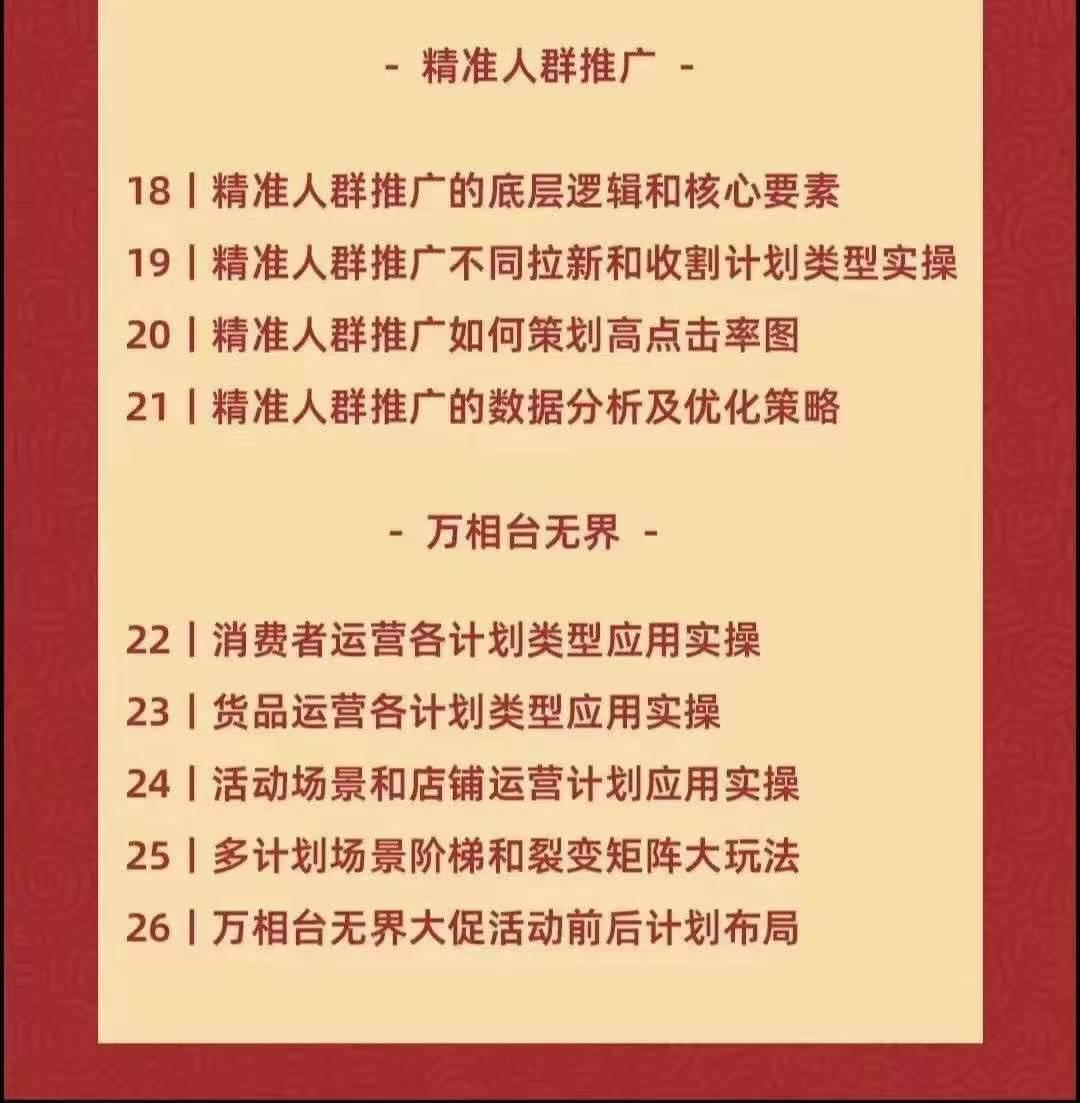 - 精准人群推广 -

18丨精准人群推广的底层逻辑和核心要素
19丨精准人群推广不同拉新和收割计划类型实操
20丨精准人群推广如何策划高点击率图
21丨精准人群推广的数据分析及优化策略

- 万相台无界 -

22丨消费者运营各计划类型应用实操
23丨货品运营各计划类型应用实操
24丨活动场景和店铺运营计划应用实操
25丨多计划场景阶梯和裂变矩阵大玩法
26丨万相台无界大促活动前后计划布局